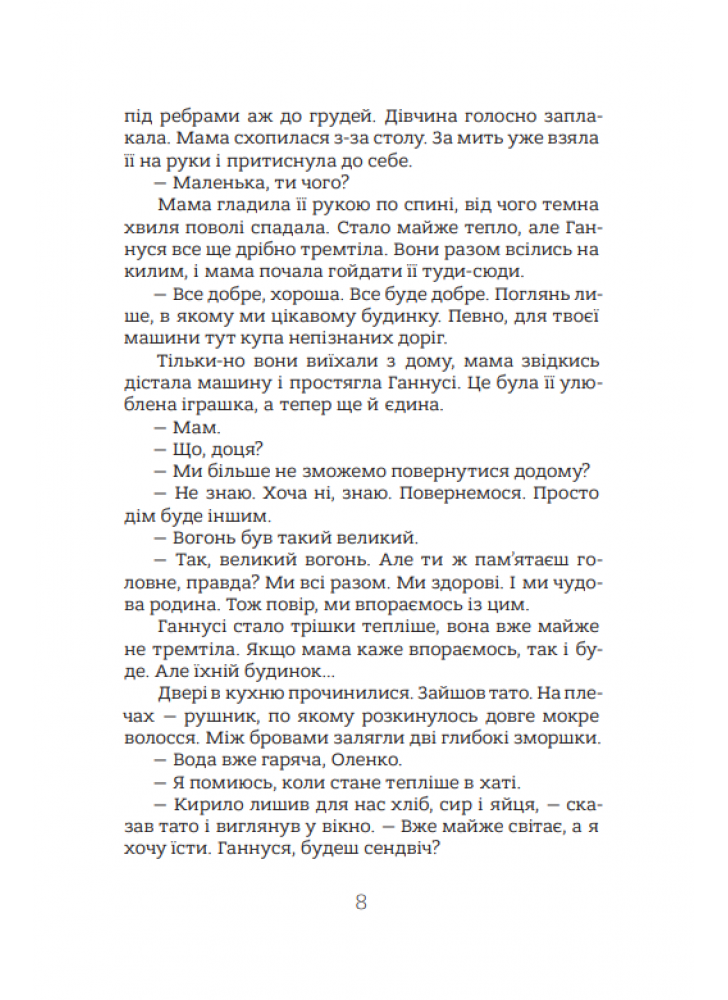 під ребрами аж до грудей. Дівчина голосно заплакала. Мама схопилася з-за столу. За мить уже взяла її на руки і притиснула до себе.

— Маленька, ти чого?

Мама гладила її рукою по спині, від чого темна хвиля поволі спадала. Стало майже тепло, але Ганнуся все ще дрібно тремтіла. Вони разом всілись на килим, і мама почала гойдати її туди-сюди.

— Все добре, хороша. Все буде добре. Поглянь лише, в якому ми цікавому будинку. Певно, для твоєї машини тут купа непізнаних доріг.

Тільки-но вони виїхали з дому, мама звідкись дістала машину і простягла Ганнусі. Це була її улюблена іграшка, а тепер ще й єдина.

— Мам.

— Що, доця?

— Ми більше не зможемо повернутися додому?

— Не знаю. Хоча ні, знаю. Повернемося. Просто дім буде іншим.

— Вогонь був такий великий.

— Так, великий вогонь. Але ти ж пам'ятаєш головне, правда? Ми всі разом. Ми здорові. І ми чудова родина. Тож повір, ми впораємось із цим.

Ганнусі стало трішки тепліше, вона вже майже не тремтіла. Якщо мама каже впораємось, так і буде. Але їхній будинок...

Двері в кухню прочинилися. Зайшов тато. На плечах — рушник, по якому розкинулось довге мокре волосся. Між бровами залягли дві глибокі зморшки.

— Вода вже гаряча, Оленко.

— Я помиюсь, коли стане тепліше в хаті.

— Кирило лишив для нас хліб, сир і яйця, — сказав тато і виглянув у вікно. — Вже майже світає, а я хочу їсти. Ганнуся, будеш сендвіч?

8